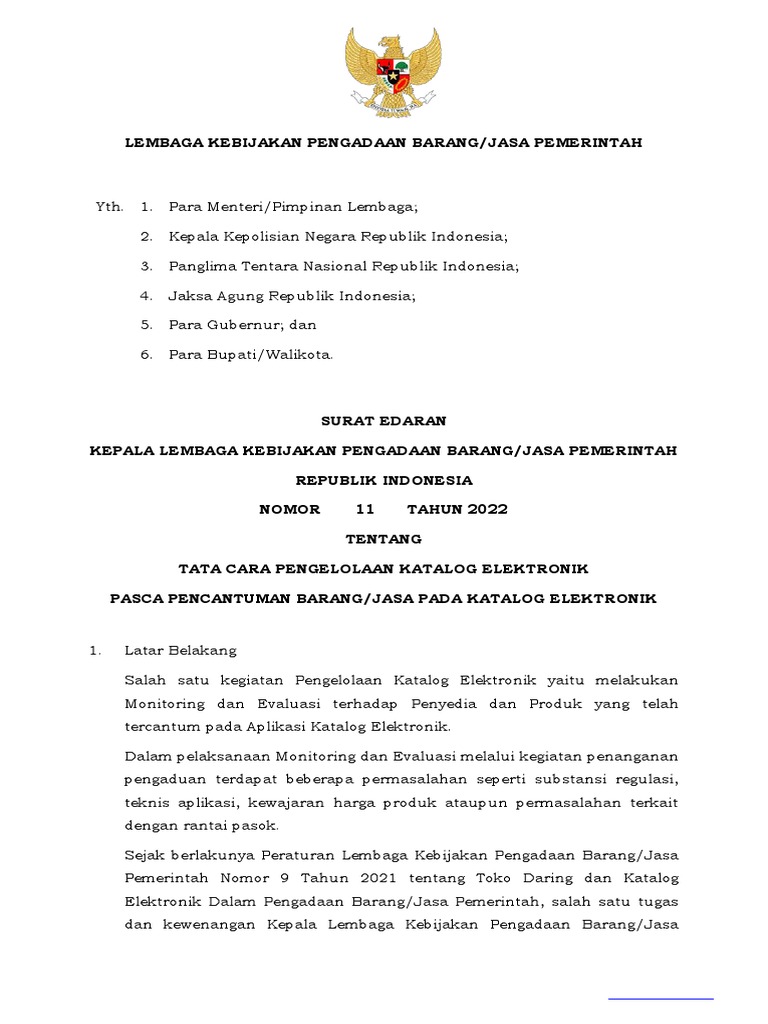 LEMBAGA KEBIJAKAN PENGADAAN BARANG/JASA PEMERINTAH

Yth. 1. Para Menteri/Pimpinan Lembaga;

2. Kepala Kepolisian Negara Republik Indonesia;

3. Panglima Tentara Nasional Republik Indonesia;

4. Jaksa Agung Republik Indonesia;

5. Para Gubernur; dan

6. Para Bupati/Walikota.

SURAT EDARAN

KEPALA LEMBAGA KEBIJAKAN PENGADAAN BARANG/JASA PEMERINTAH

REPUBLIK INDONESIA

NOMOR 11 TAHUN 2022

TENTANG

TATA CARA PENGELOLAAN KATALOG ELEKTRONIK

PASCA PENCANTUMAN BARANG/JASA PADA KATALOG ELEKTRONIK

1. Latar Belakang

Salah satu kegiatan Pengelolaan Katalog Elektronik yaitu melakukan Monitoring dan Evaluasi terhadap Penyedia dan Produk yang telah tercantum pada Aplikasi Katalog Elektronik.

Dalam pelaksanaan Monitoring dan Evaluasi melalui kegiatan penanganan pengaduan terdapat beberapa permasalahan seperti substansi regulasi, teknis aplikasi, kewajaran harga produk ataupun permasalahan terkait dengan rantai pasok.

Sejak berlakunya Peraturan Lembaga Kebijakan Pengadaan Barang/Jasa Pemerintah Nomor 9 Tahun 2021 tentang Toko Daring dan Katalog Elektronik Dalam Pengadaan Barang/Jasa Pemerintah, salah satu tugas dan kewenangan Kepala Lembaga Kebijakan Pengadaan Barang/Jasa